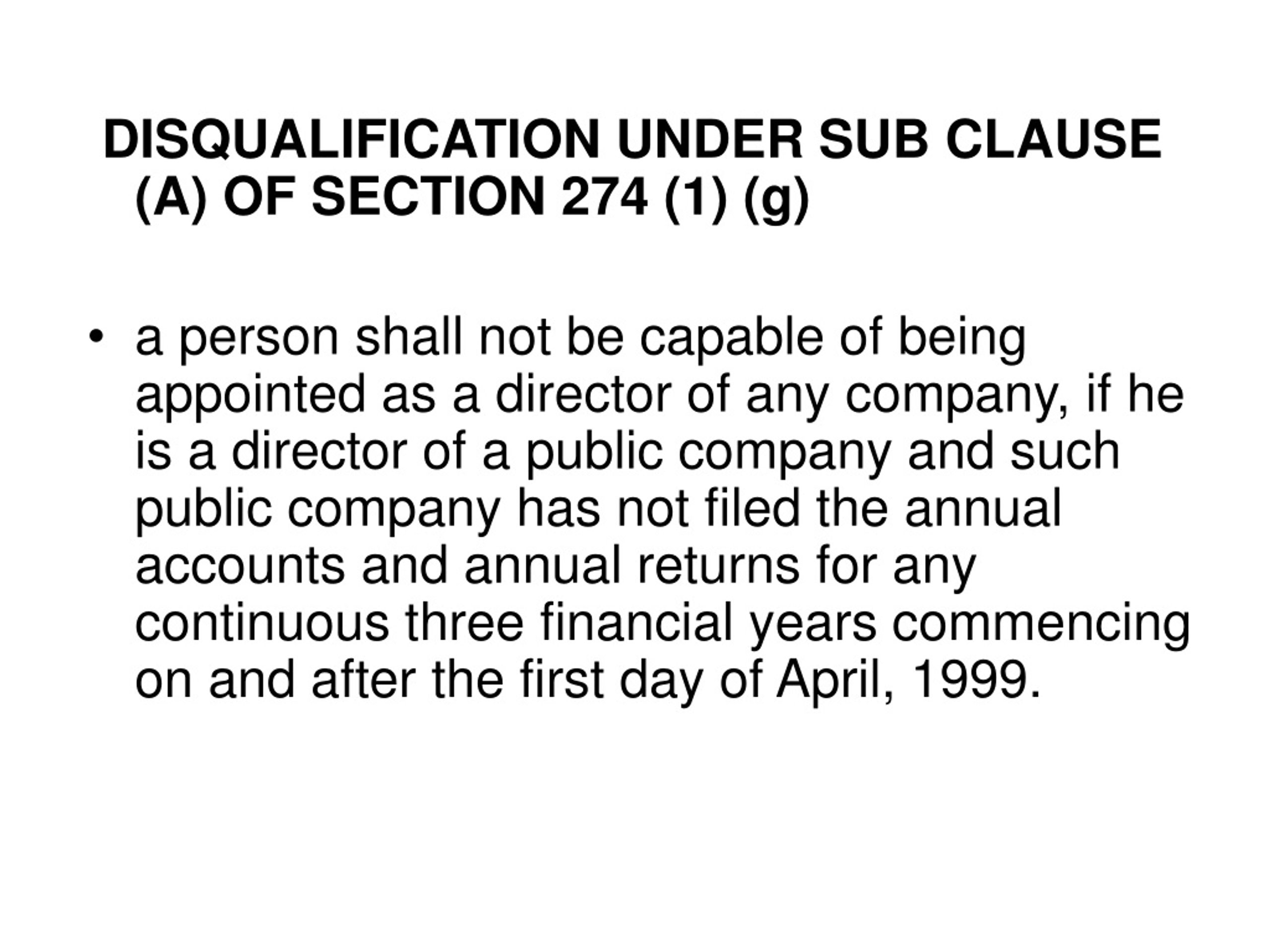 DISQUALIFICATION UNDER SUB CLAUSE (A) OF SECTION 274 (1) (g)

• a person shall not be capable of being appointed as a director of any company, if he is a director of a public company and such public company has not filed the annual accounts and annual returns for any continuous three financial years commencing on and after the first day of April, 1999.